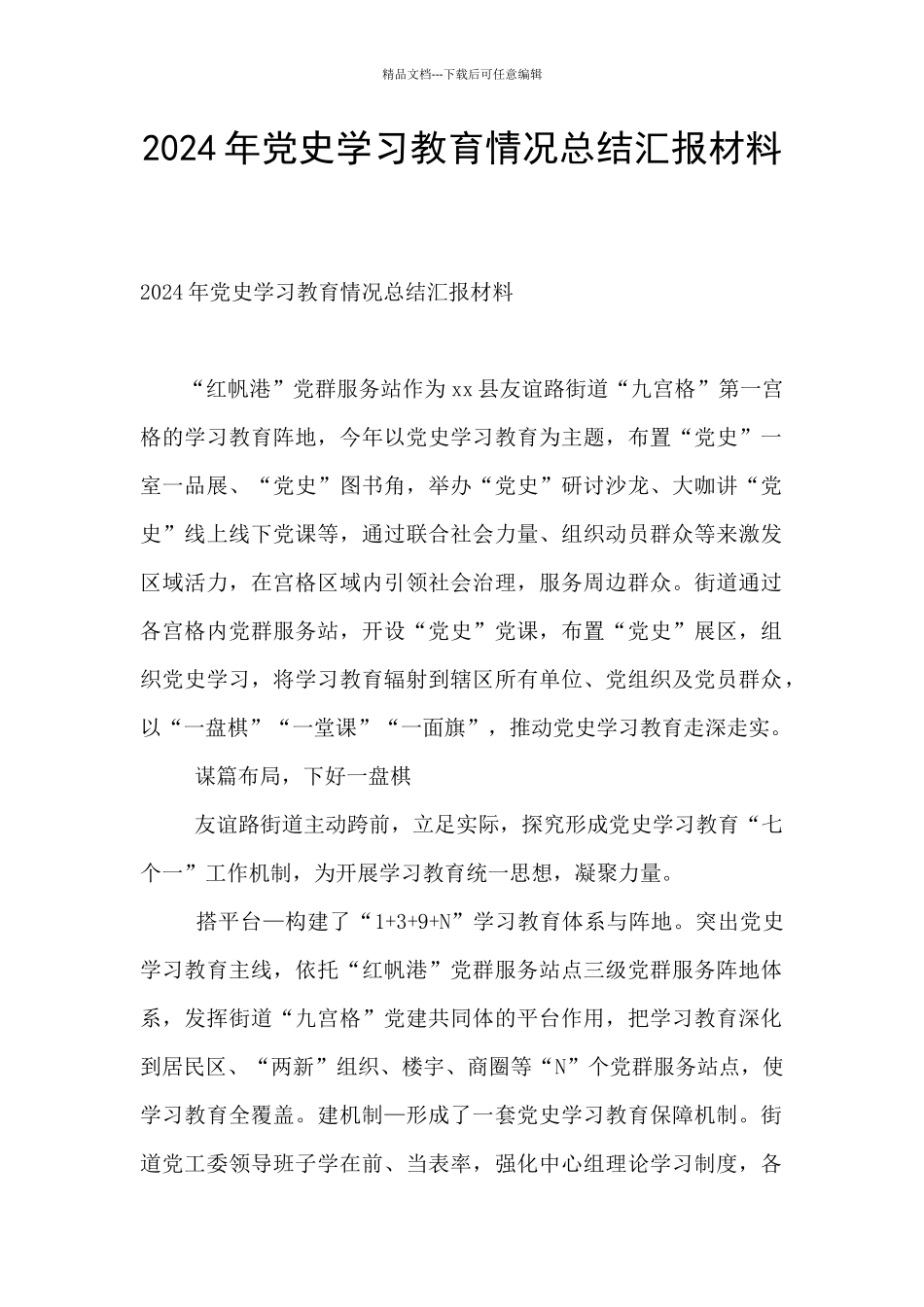 精品文档---下载后可任意编辑

2024年党史学习教育情况总结汇报材料

2024年党史学习教育情况总结汇报材料

“红帆港”党群服务站作为xx县友谊路街道“九宫格”第一宫格的学习教育阵地，今年以党史学习教育为主题，布置“党史”一室一品展、“党史”图书角，举办“党史”研讨沙龙、大咖讲“党史”线上线下党课等，通过联合社会力量、组织动员群众等来激发区域活力，在宫格区域内引领社会治理，服务周边群众。街道通过各宫格内党群服务站，开设“党史”党课，布置“党史”展区，组织党史学习，将学习教育辐射到辖区所有单位、党组织及党员群众，以“一盘棋”“一堂课”“一面旗”，推动党史学习教育走深走实。

谋篇布局，下好一盘棋

友谊路街道主动跨前，立足实际，探究形成党史学习教育“七个一”工作机制，为开展学习教育统一思想，凝聚力量。

搭平台—构建了“1+3+9+N”学习教育体系与阵地。突出党史学习教育主线，依托“红帆港”党群服务站点三级党群服务阵地体系，发挥街道“九宫格”党建共同体的平台作用，把学习教育深化到居民区、“两新”组织、楼宇、商圈等“N”个党群服务站点，使学习教育全覆盖。建机制—形成了一套党史学习教育保障机制。街道党工委领导班子学在前、当表率，强化中心组理论学习制度，各